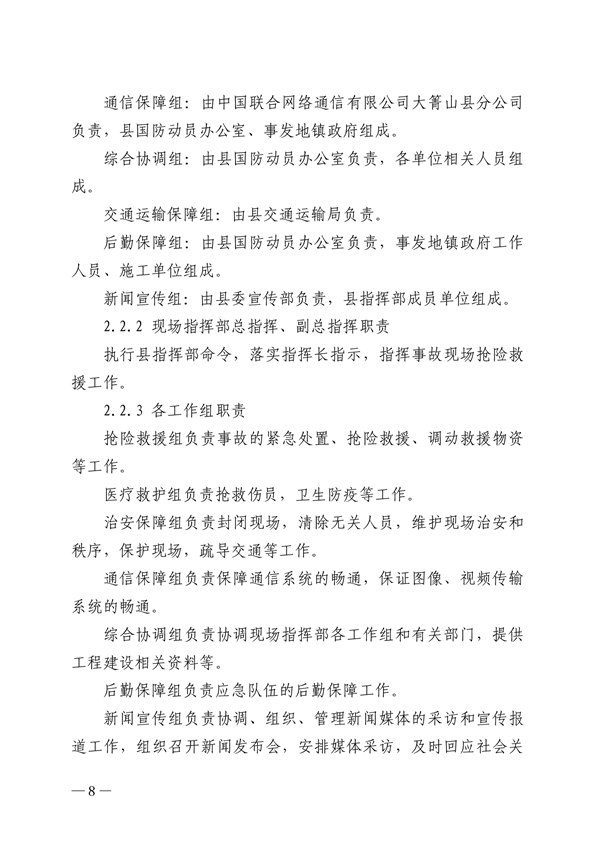 通信保障组：由中国联合网络通信有限公司大箐山县分公司负责，县国防动员办公室、事发地镇政府组成。

综合协调组：由县国防动员办公室负责，各单位相关人员组成。

交通运输保障组：由县交通运输局负责。

后勤保障组：由县国防动员办公室负责，事发地镇政府工作人员、施工单位组成。

新闻宣传组：由县委宣传部负责，县指挥部成员单位组成。

2.2.2 现场指挥部总指挥、副总指挥职责

执行县指挥部命令，落实指挥长指示，指挥事故现场抢险救援工作。

2.2.3 各工作组职责

抢险救援组负责事故的紧急处置、抢险救援、调动救援物资等工作。

医疗救护组负责抢救伤员，卫生防疫等工作。

治安保障组负责封闭现场，清除无关人员，维护现场治安和秩序，保护现场，疏导交通等工作。

通信保障组负责保障通信系统的畅通，保证图像、视频传输系统的畅通。

综合协调组负责协调现场指挥部各工作组和有关部门，提供工程建设相关资料等。

后勤保障组负责应急队伍的后勤保障工作。

新闻宣传组负责协调、组织、管理新闻媒体的采访和宣传报道工作，组织召开新闻发布会，安排媒体采访，及时回应社会关

—8—